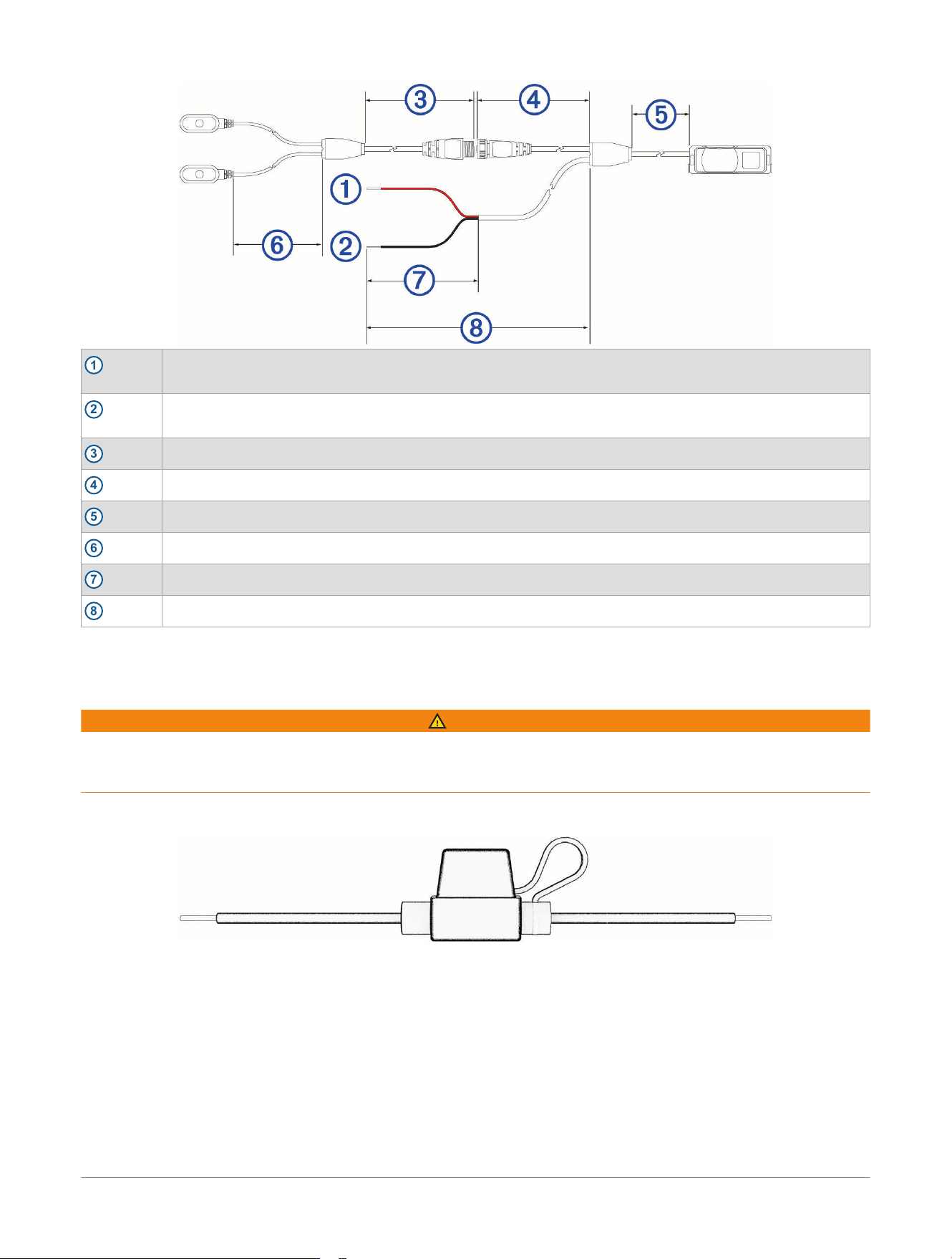 ③ ④ ⑤
①
⑥ ②
⑦
⑧

| ① | |
|---|---|
| ② | |
| ③ | |
| ④ | |
| ⑤ | |
| ⑥ | |
| ⑦ | |
| ⑧ | |